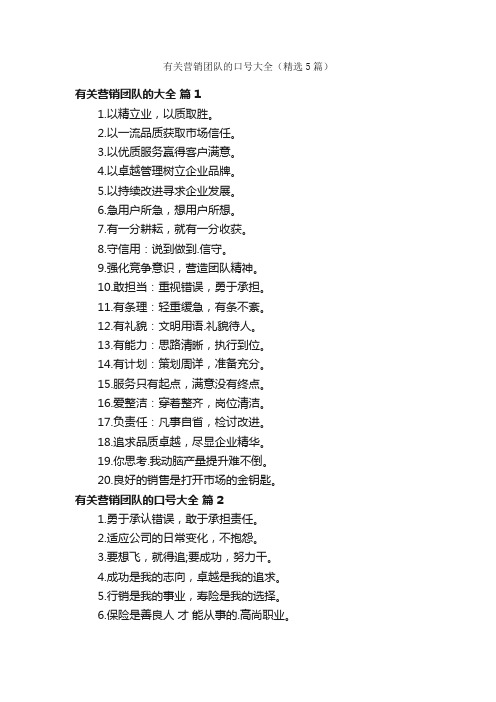 有关营销团队的口号大全（精选5篇）

有关营销团队的大全 篇1

1.以精立业，以质取胜。

2.以一流品质获取市场信任。

3.以优质服务赢得客户满意。

4.以卓越管理树立企业品牌。

5.以持续改进寻求企业发展。

6.急用户所急，想用户所想。

7.有一分耕耘，就有一分收获。

8.守信用：说到做到.信守。

9.强化竞争意识，营造团队精神。

10.敢担当：重视错误，勇于承担。

11.有条理：轻重缓急，有条不紊。

12.有礼貌：文明用语.礼貌待人。

13.有能力：思路清晰，执行到位。

14.有计划：策划周详，准备充分。

15.服务只有起点，满意没有终点。

16.爱整洁：穿着整齐，岗位清洁。

17.负责任：凡事自省，检讨改进。

18.追求品质卓越，尽显企业精华。

19.你思考.我动脑产量提升难不倒。

20.良好的销售是打开市场的金钥匙。

有关营销团队的口号大全 篇2

1.勇于承认错误，敢于承担责任。

2.适应公司的日常变化，不抱怨。

3.要想飞，就得追;要成功，努力干。

4.成功是我的志向，卓越是我的追求。

5.行销是我的事业，寿险是我的选择。

6.保险是善良人 才 能从事的.高尚职业。